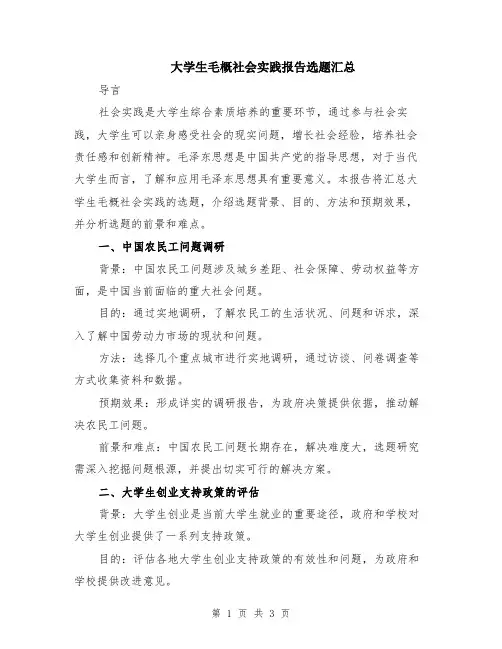 大学生毛概社会实践报告选题汇总

导言

社会实践是大学生综合素质培养的重要环节，通过参与社会实践，大学生可以亲身感受社会的现实问题，增长社会经验，培养社会责任感和创新精神。毛泽东思想是中国共产党的指导思想，对于当代大学生而言，了解和应用毛泽东思想具有重要意义。本报告将汇总大学生毛概社会实践的选题，介绍选题背景、目的、方法和预期效果，并分析选题的前景和难点。

一、中国农民工问题调研

背景：中国农民工问题涉及城乡差距、社会保障、劳动权益等方面，是中国当前面临的重大社会问题。

目的：通过实地调研，了解农民工的生活状况、问题和诉求，深入了解中国劳动力市场的现状和问题。

方法：选择几个重点城市进行实地调研，通过访谈、问卷调查等方式收集资料和数据。

预期效果：形成详实的调研报告，为政府决策提供依据，推动解决农民工问题。

前景和难点：中国农民工问题长期存在，解决难度大，选题研究需深入挖掘问题根源，并提出切实可行的解决方案。

二、大学生创业支持政策的评估

背景：大学生创业是当前大学生就业的重要途径，政府和学校对大学生创业提供了一系列支持政策。

目的：评估各地大学生创业支持政策的有效性和问题，为政府和学校提供改进意见。

第 1 页 共 3 页